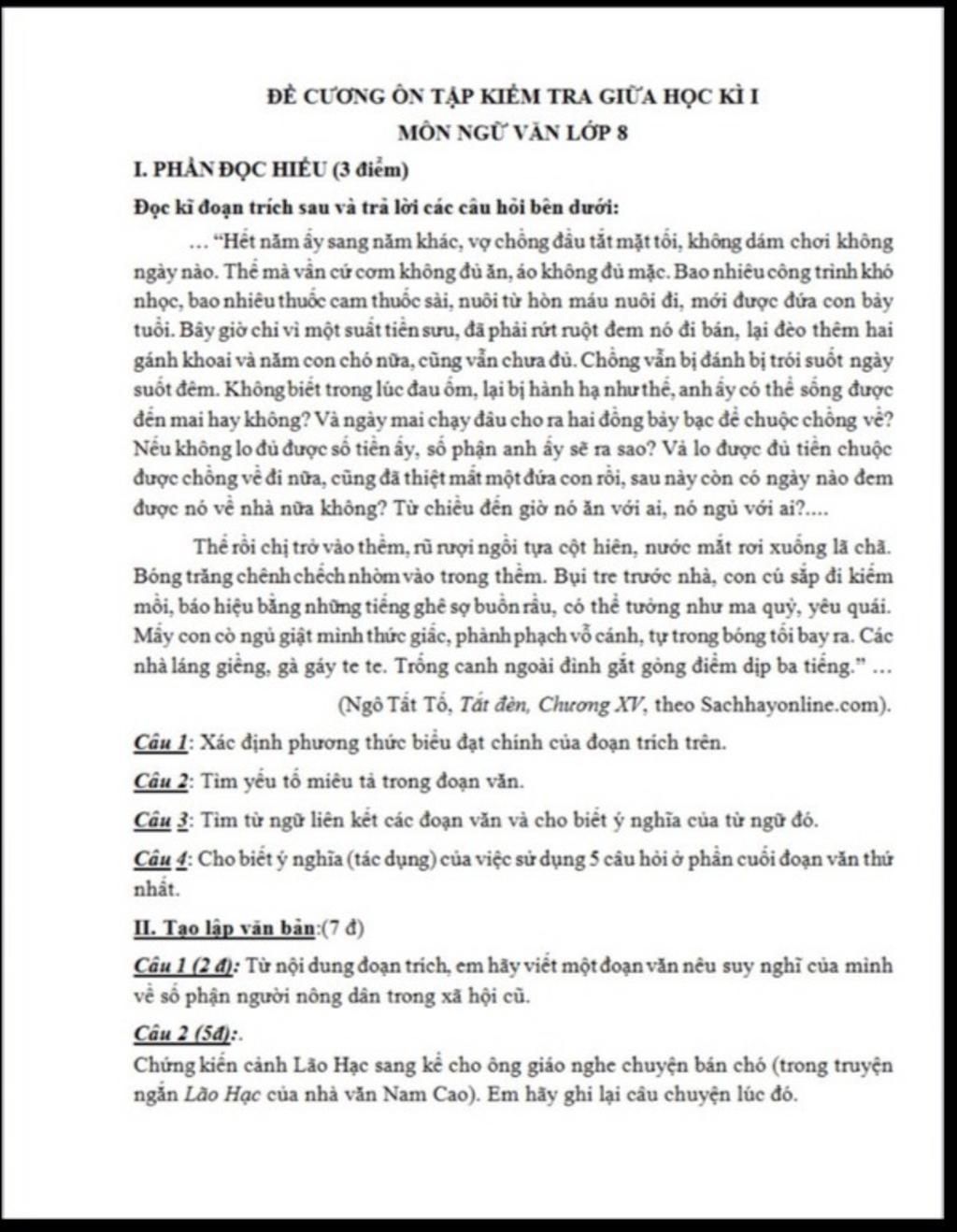 ĐỀ CƯƠNG ÔN TẬP KIỂM TRA GIỮA HỌC KÌ I
MÔN NGỮ VĂN LỚP 8

I. PHẦN ĐỌC HIỂU (3 điểm)

Đọc kĩ đoạn trích sau và trả lời các câu hỏi bên dưới:

… "Hết năm ấy sang năm khác, vợ chồng đầu tắt mặt tối, không dám chơi không ngày nào. Thế mà vẫn cứ cơm không đủ ăn, áo không đủ mặc. Bao nhiêu công trình khó nhọc, bao nhiêu thuốc cam thuốc sài, nuôi từ hòn máu nuôi đi, mới được đứa con bảy tuổi. Bây giờ chỉ vì một suất tiền sưu, đã phải rứt ruột đem nó đi bán, lại đèo thêm hai gánh khoai và năm con chó nữa, cũng vẫn chưa đủ. Chồng vẫn bị đánh bị trói suốt ngày suốt đêm. Không biết trong lúc đau ốm, lại bị hành hạ như thế, anh ấy có thể sống được đến mai hay không? Và ngày mai chạy đâu cho ra hai đồng bảy bạc để chuộc chồng về? Nếu không lo đủ được số tiền ấy, số phận anh ấy sẽ ra sao? Và lo được đủ tiền chuộc được chồng về đi nữa, cũng đã thiệt mất một đứa con rồi, sau này còn có ngày nào đem được nó về nhà nữa không? Từ chiều đến giờ nó ăn với ai, nó ngủ với ai?....

Thế rồi chị trở vào thềm, rũ rượi ngồi tựa cột hiên, nước mắt rơi xuống lã chã. Bóng trăng chênh chếch nhòm vào trong thềm. Bụi tre trước nhà, con cú sắp đi kiếm mồi, báo hiệu bằng những tiếng ghê sợ buồn rầu, có thể tưởng như ma quỷ, yêu quái. Mấy con cò ngủ giật mình thức giấc, phành phạch vỗ cánh, tự trong bóng tối bay ra. Các nhà láng giềng, gà gáy te te. Trống canh ngoài đình gắt gỏng điểm dịp ba tiếng." …

(Ngô Tất Tố, Tắt đèn, Chương XV, theo Sachhayonline.com).

Câu 1: Xác định phương thức biểu đạt chính của đoạn trích trên.

Câu 2: Tìm yếu tố miêu tả trong đoạn văn.

Câu 3: Tìm từ ngữ liên kết các đoạn văn và cho biết ý nghĩa của từ ngữ đó.

Câu 4: Cho biết ý nghĩa (tác dụng) của việc sử dụng 5 câu hỏi ở phần cuối đoạn văn thứ nhất.

II. Tạo lập văn bản:(7 đ)

Câu 1 (2 đ): Từ nội dung đoạn trích, em hãy viết một đoạn văn nêu suy nghĩ của mình về số phận người nông dân trong xã hội cũ.

Câu 2 (5đ):.
Chứng kiến cảnh Lão Hạc sang kể cho ông giáo nghe chuyện bán chó (trong truyện ngắn Lão Hạc của nhà văn Nam Cao). Em hãy ghi lại câu chuyện lúc đó.